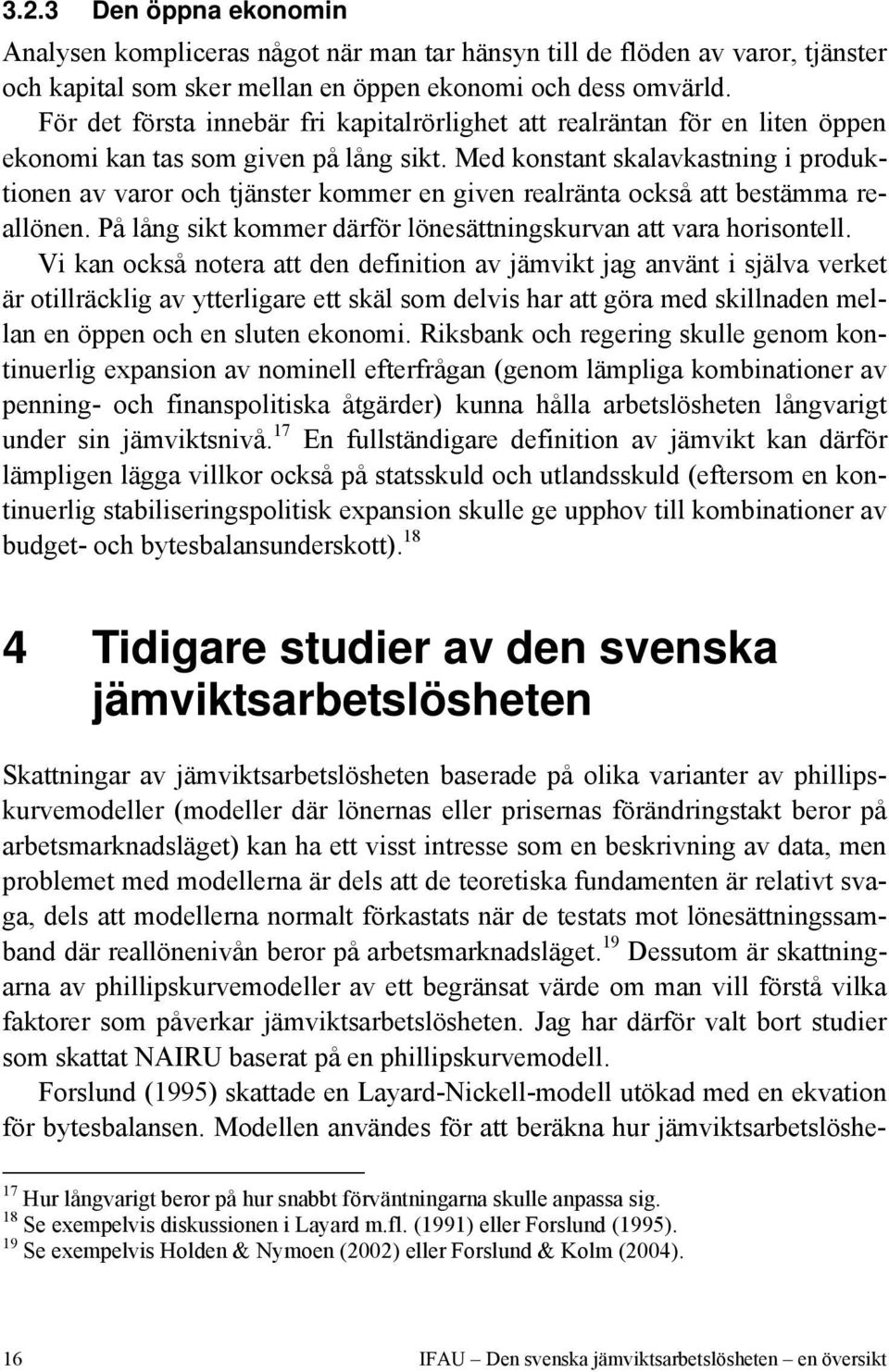 3.2.3 Den öppna ekonomin

Analysen kompliceras något när man tar hänsyn till de flöden av varor, tjänster och kapital som sker mellan en öppen ekonomi och dess omvärld. För det första innebär fri kapitalrörlighet att realräntan för en liten öppen ekonomi kan tas som given på lång sikt. Med konstant skalavkastning i produktionen av varor och tjänster kommer en given realränta också att bestämma reallönen. På lång sikt kommer därför lönesättningskurvan att vara horisontell.

Vi kan också notera att den definition av jämvikt jag använt i själva verket är otillräcklig av ytterligare ett skäl som delvis har att göra med skillnaden mellan en öppen och en sluten ekonomi. Riksbank och regering skulle genom kontinuerlig expansion av nominell efterfrågan (genom lämpliga kombinationer av penning- och finanspolitiska åtgärder) kunna hålla arbetslösheten långvarigt under sin jämviktsnivå.$^{17}$ En fullständigare definition av jämvikt kan därför lämpligen lägga villkor också på statsskuld och utlandsskuld (eftersom en kontinuerlig stabiliseringspolitisk expansion skulle ge upphov till kombinationer av budget- och bytesbalansunderskott).$^{18}$

4 Tidigare studier av den svenska jämviktsarbetslösheten

Skattningar av jämviktsarbetslösheten baserade på olika varianter av phillipskurvemodeller (modeller där lönernas eller prisernas förändringstakt beror på arbetsmarknadsläget) kan ha ett visst intresse som en beskrivning av data, men problemet med modellerna är dels att de teoretiska fundamenten är relativt svaga, dels att modellerna normalt förkastats när de testats mot lönesättningssamband där reallönenivån beror på arbetsmarknadsläget.$^{19}$ Dessutom är skattningarna av phillipskurvemodeller av ett begränsat värde om man vill förstå vilka faktorer som påverkar jämviktsarbetslösheten. Jag har därför valt bort studier som skattat NAIRU baserat på en phillipskurvemodell.

Forslund (1995) skattade en Layard-Nickell-modell utökad med en ekvation för bytesbalansen. Modellen användes för att beräkna hur jämviktsarbetslöshe-

$^{17}$ Hur långvarigt beror på hur snabbt förväntningarna skulle anpassa sig.
$^{18}$ Se exempelvis diskussionen i Layard m.fl. (1991) eller Forslund (1995).
$^{19}$ Se exempelvis Holden & Nymoen (2002) eller Forslund & Kolm (2004).

16 IFAU – Den svenska jämviktsarbetslösheten – en översikt